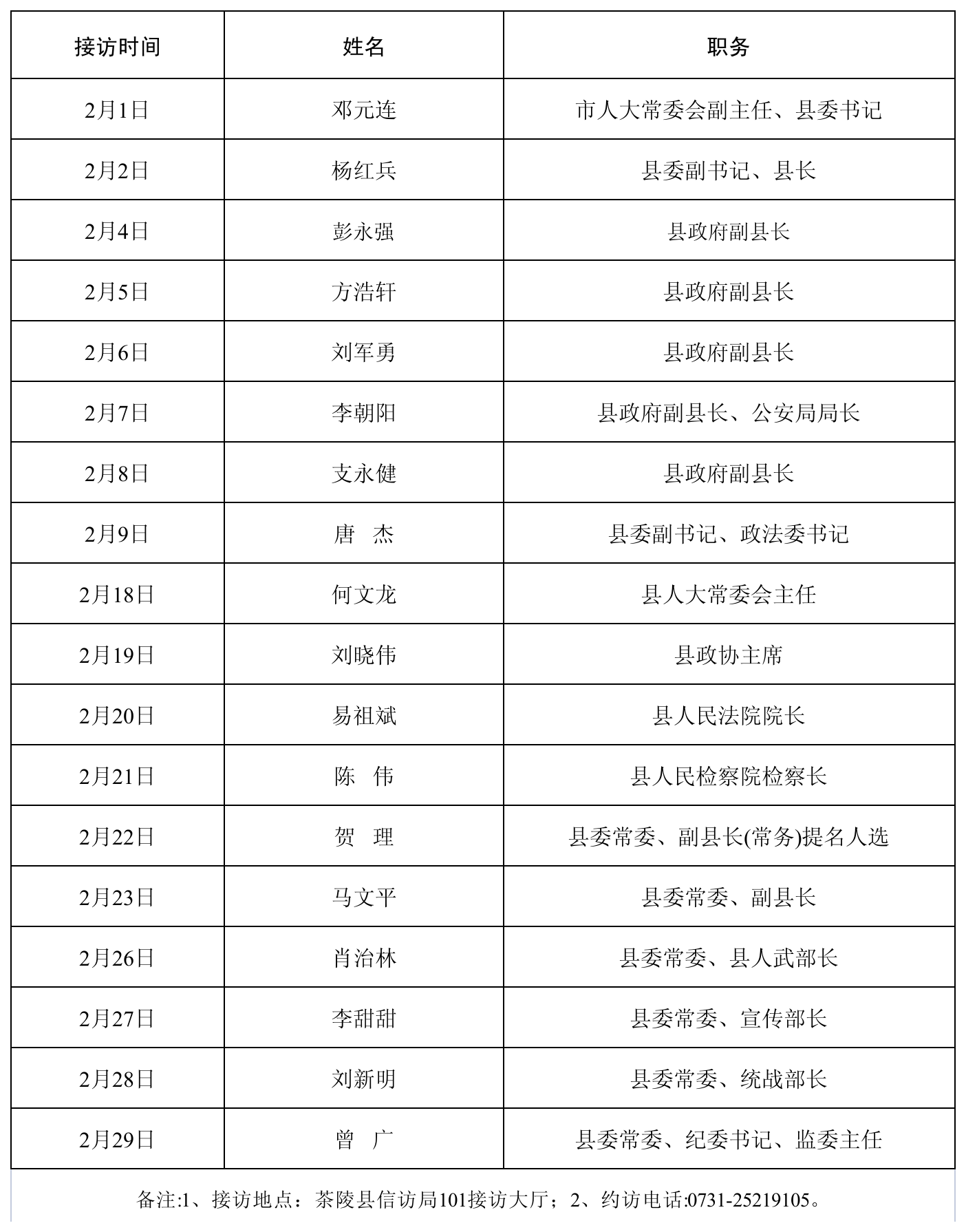 | 接访时间 | 姓名 | 职务 |
|---|---|---|
| 2月1日 | 邓元连 | 市人大常委会副主任、县委书记 |
| 2月2日 | 杨红兵 | 县委副书记、县长 |
| 2月4日 | 彭永强 | 县政府副县长 |
| 2月5日 | 方浩轩 | 县政府副县长 |
| 2月6日 | 刘军勇 | 县政府副县长 |
| 2月7日 | 李朝阳 | 县政府副县长、公安局局长 |
| 2月8日 | 支永健 | 县政府副县长 |
| 2月9日 | 唐　杰 | 县委副书记、政法委书记 |
| 2月18日 | 何文龙 | 县人大常委会主任 |
| 2月19日 | 刘晓伟 | 县政协主席 |
| 2月20日 | 易祖斌 | 县人民法院院长 |
| 2月21日 | 陈　伟 | 县人民检察院检察长 |
| 2月22日 | 贺　理 | 县委常委、副县长(常务)提名人选 |
| 2月23日 | 马文平 | 县委常委、副县长 |
| 2月26日 | 肖治林 | 县委常委、县人武部长 |
| 2月27日 | 李甜甜 | 县委常委、宣传部长 |
| 2月28日 | 刘新明 | 县委常委、统战部长 |
| 2月29日 | 曾　广 | 县委常委、纪委书记、监委主任 |

备注:1、接访地点：茶陵县信访局101接访大厅；2、约访电话:0731-25219105。